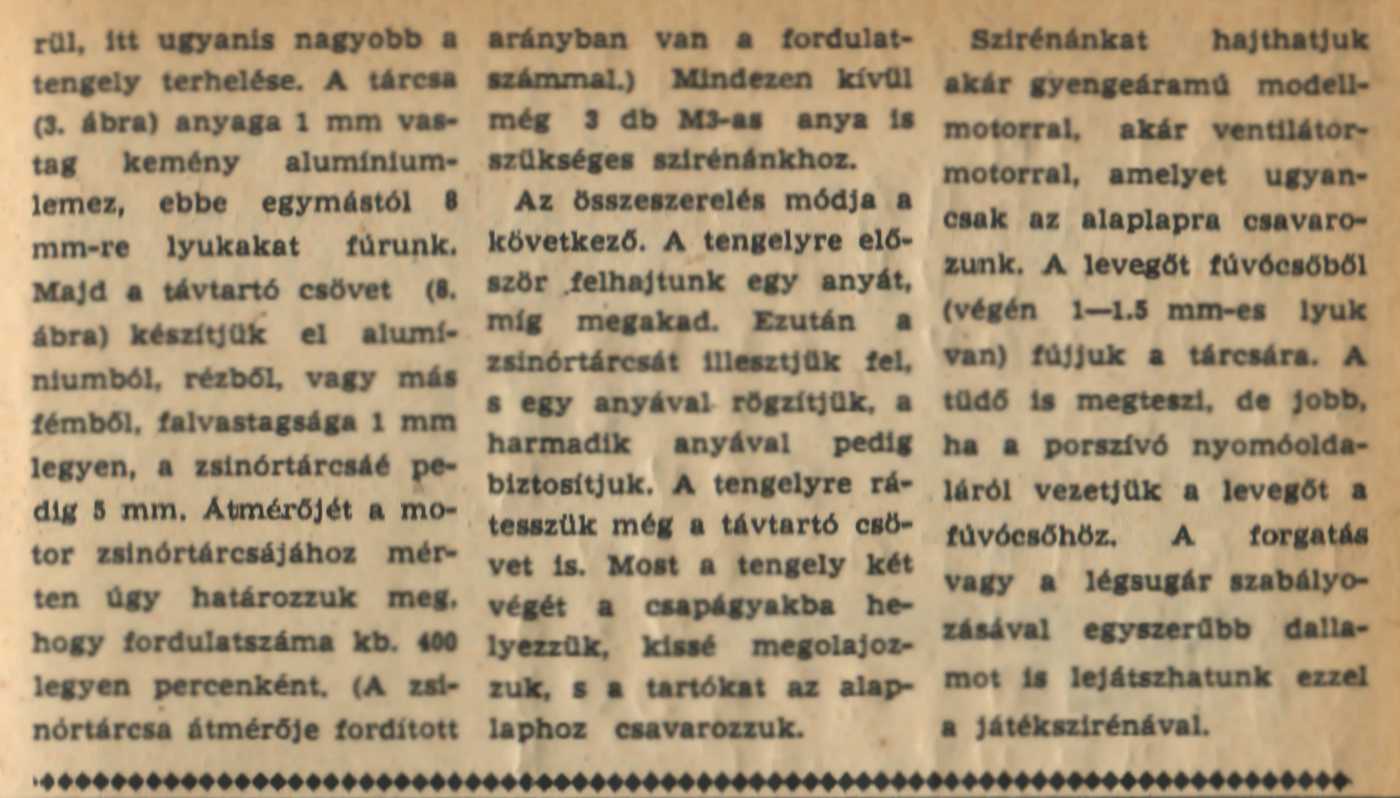 rül, itt ugyanis nagyobb a tengely terhelése. A tárcsa (3. ábra) anyaga 1 mm vastag kemény alumíniumlemez, ebbe egymástól 8 mm-re lyukakat fúrunk. Majd a távtartó csövet (8. ábra) készítjük el alumíniumból, rézből, vagy más fémből, falvastagsága 1 mm legyen, a zsinórtárcsáé pedig 5 mm. Átmérőjét a motor zsinórtárcsájához mérten úgy határozzuk meg, hogy fordulatszáma kb. 400 legyen percenként. (A zsinórtárcsa átmérője fordított arányban van a fordulatszámmal.) Mindezen kívül még 3 db M3-as anya is szükséges szirénánkhoz.

Az összeszerelés módja a következő. A tengelyre először felhajtunk egy anyát, míg megakad. Ezután a zsinórtárcsát illesztjük fel, s egy anyával rögzítjük, a harmadik anyával pedig biztosítjuk. A tengelyre rátesszük még a távtartó csövet is. Most a tengely két végét a csapágyakba helyezzük, kissé megolajozzuk, s a tartókat az alaplaphoz csavarozzuk.

Szirénánkat hajthatjuk akár gyengeáramú modellmotorral, akár ventilátormotorral, amelyet ugyancsak az alaplapra csavarozunk. A levegőt fúvócsőből (végén 1—1.5 mm-es lyuk van) fújjuk a tárcsára. A tüdő is megteszi, de jobb, ha a porszívó nyomóoldaláról vezetjük a levegőt a fúvócsőhöz. A forgatás vagy a légsugár szabályozásával egyszerűbb dallamot is lejátszhatunk ezzel a játékszirénával.